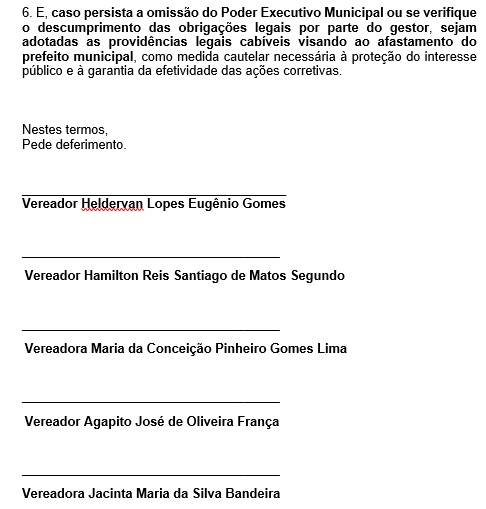 6. E, caso persista a omissão do Poder Executivo Municipal ou se verifique o descumprimento das obrigações legais por parte do gestor, sejam adotadas as providências legais cabíveis visando ao afastamento do prefeito municipal, como medida cautelar necessária à proteção do interesse público e à garantia da efetividade das ações corretivas.

Nestes termos,
Pede deferimento.

Vereador Heldervan Lopes Eugênio Gomes

Vereador Hamilton Reis Santiago de Matos Segundo

Vereadora Maria da Conceição Pinheiro Gomes Lima

Vereador Agapito José de Oliveira França

Vereadora Jacinta Maria da Silva Bandeira